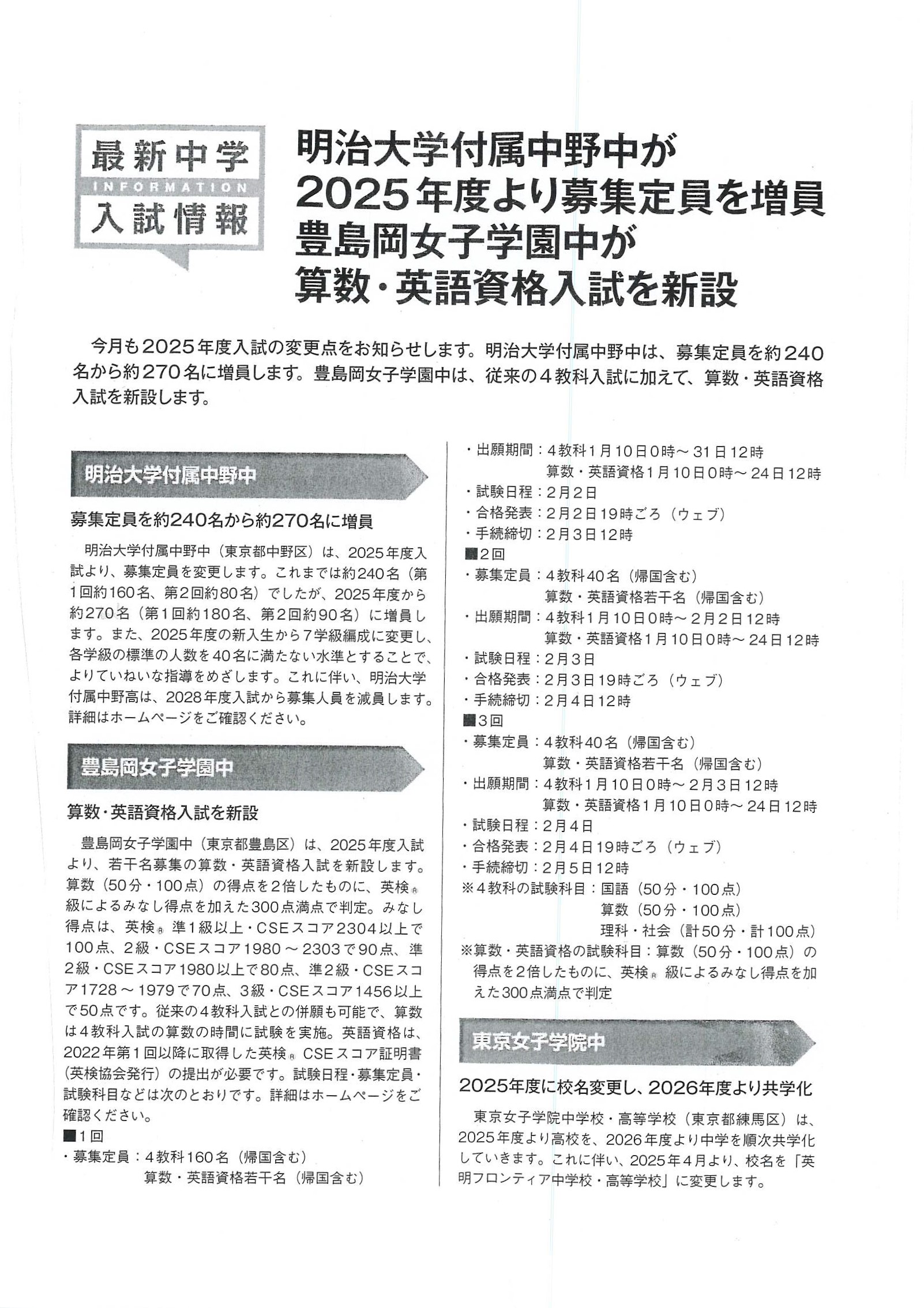 最新中学
INFORMATION
入試情報

明治大学付属中野中が
2025年度より募集定員を増員
豊島岡女子学園中が
算数・英語資格入試を新設

今月も2025年度入試の変更点をお知らせします。明治大学付属中野中は、募集定員を約240名から約270名に増員します。豊島岡女子学園中は、従来の4教科入試に加えて、算数・英語資格入試を新設します。

明治大学付属中野中

募集定員を約240名から約270名に増員

明治大学付属中野中（東京都中野区）は、2025年度入試より、募集定員を変更します。これまでは約240名（第1回約160名、第2回約80名）でしたが、2025年度から約270名（第1回約180名、第2回約90名）に増員します。また、2025年度の新入生から7学級編成に変更し、各学級の標準の人数を40名に満たない水準とすることで、よりていねいな指導をめざします。これに伴い、明治大学付属中野高は、2028年度入試から募集人員を減員します。詳細はホームページをご確認ください。

豊島岡女子学園中

算数・英語資格入試を新設

豊島岡女子学園中（東京都豊島区）は、2025年度入試より、若干名募集の算数・英語資格入試を新設します。算数（50分・100点）の得点を2倍したものに、英検® 級によるみなし得点を加えた300点満点で判定。みなし得点は、英検® 準1級以上・CSEスコア2304以上で100点、2級・CSEスコア1980～2303で90点、準2級・CSEスコア1980以上で80点、準2級・CSEスコア1728～1979で70点、3級・CSEスコア1456以上で50点です。従来の4教科入試との併願も可能で、算数は4教科入試の算数の時間に試験を実施。英語資格は、2022年第1回以降に取得した英検® CSEスコア証明書（英検協会発行）の提出が必要です。試験日程・募集定員・試験科目などは次のとおりです。詳細はホームページをご確認ください。
■1回
・募集定員：4教科160名（帰国含む）
算数・英語資格若干名（帰国含む）
・出願期間：4教科1月10日0時～31日12時
算数・英語資格1月10日0時～24日12時
・試験日程：2月2日
・合格発表：2月2日19時ごろ（ウェブ）
・手続締切：2月3日12時
■2回
・募集定員：4教科40名（帰国含む）
算数・英語資格若干名（帰国含む）
・出願期間：4教科1月10日0時～2月2日12時
算数・英語資格1月10日0時～24日12時
・試験日程：2月3日
・合格発表：2月3日19時ごろ（ウェブ）
・手続締切：2月4日12時
■3回
・募集定員：4教科40名（帰国含む）
算数・英語資格若干名（帰国含む）
・出願期間：4教科1月10日0時～2月3日12時
算数・英語資格1月10日0時～24日12時
・試験日程：2月4日
・合格発表：2月4日19時ごろ（ウェブ）
・手続締切：2月5日12時
※4教科の試験科目：国語（50分・100点）
算数（50分・100点）
理科・社会（計50分・計100点）
※算数・英語資格の試験科目：算数（50分・100点）の得点を2倍したものに、英検® 級によるみなし得点を加えた300点満点で判定

東京女子学院中

2025年度に校名変更し、2026年度より共学化

東京女子学院中学校・高等学校（東京都練馬区）は、2025年度より高校を、2026年度より中学を順次共学化していきます。これに伴い、2025年4月より、校名を「英明フロンティア中学校・高等学校」に変更します。